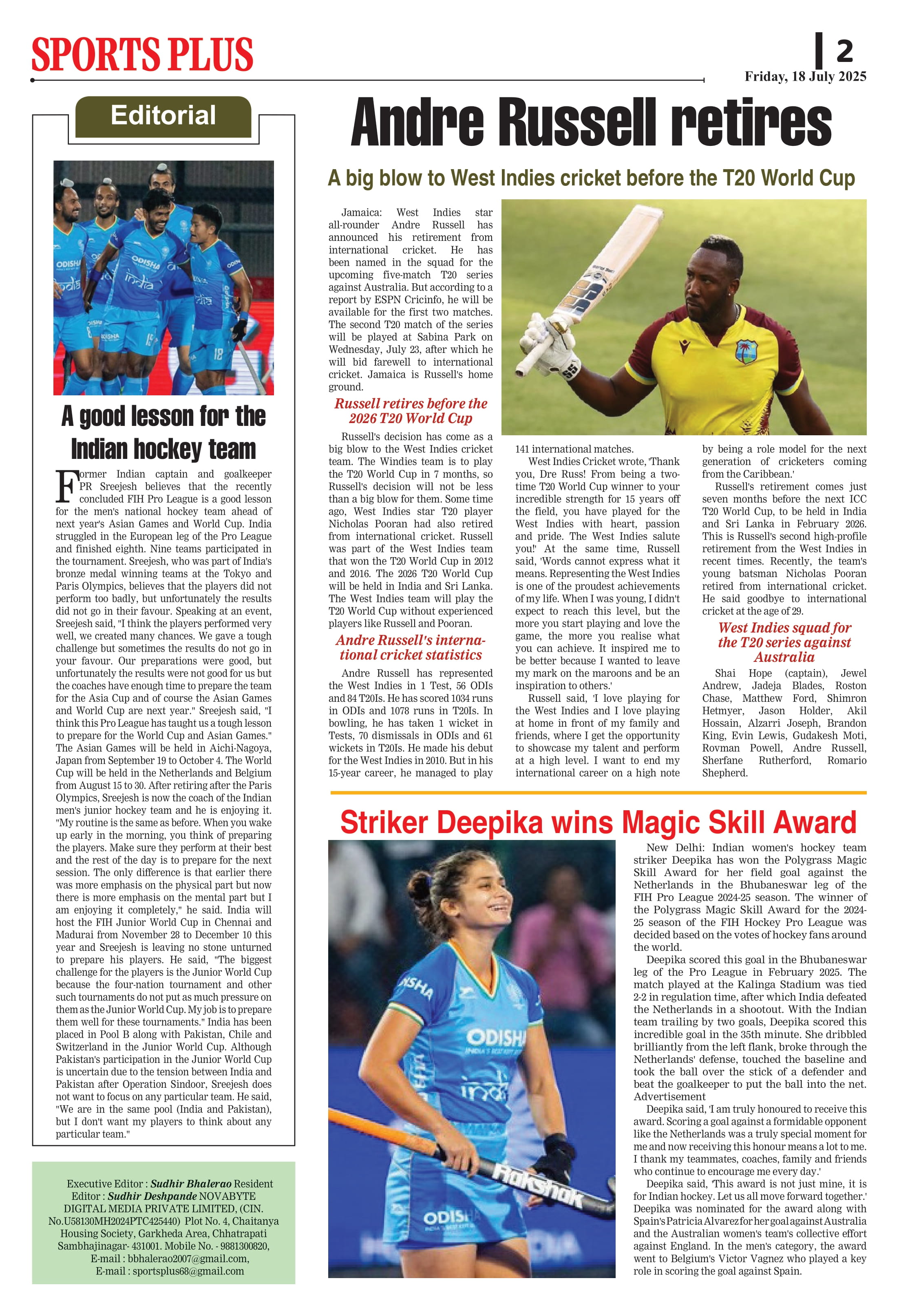 SPORTS PLUS

2

Friday, 18 July 2025

Editorial

A good lesson for the Indian hockey team

Former Indian captain and goalkeeper PR Sreejesh believes that the recently concluded FIH Pro League is a good lesson for the men's national hockey team ahead of next year's Asian Games and World Cup. India struggled in the European leg of the Pro League and finished eighth. Nine teams participated in the tournament. Sreejesh, who was part of India's bronze medal winning teams at the Tokyo and Paris Olympics, believes that the players did not perform too badly, but unfortunately the results did not go in their favour. Speaking at an event, Sreejesh said, "I think the players performed very well, we created many chances. We gave a tough challenge but sometimes the results do not go in your favour. Our preparations were good, but unfortunately the results were not good for us but the coaches have enough time to prepare the team for the Asia Cup and of course the Asian Games and World Cup are next year." Sreejesh said, "I think this Pro League has taught us a tough lesson to prepare for the World Cup and Asian Games." The Asian Games will be held in Aichi-Nagoya, Japan from September 19 to October 4. The World Cup will be held in the Netherlands and Belgium from August 15 to 30. After retiring after the Paris Olympics, Sreejesh is now the coach of the Indian men's junior hockey team and he is enjoying it. "My routine is the same as before. When you wake up early in the morning, you think of preparing the players. Make sure they perform at their best and the rest of the day is to prepare for the next session. The only difference is that earlier there was more emphasis on the physical part but now there is more emphasis on the mental part but I am enjoying it completely," he said. India will host the FIH Junior World Cup in Chennai and Madurai from November 28 to December 10 this year and Sreejesh is leaving no stone unturned to prepare his players. He said, "The biggest challenge for the players is the Junior World Cup because the four-nation tournament and other such tournaments do not put as much pressure on them as the Junior World Cup. My job is to prepare them well for these tournaments." India has been placed in Pool B along with Pakistan, Chile and Switzerland in the Junior World Cup. Although Pakistan's participation in the Junior World Cup is uncertain due to the tension between India and Pakistan after Operation Sindoor, Sreejesh does not want to focus on any particular team. He said, "We are in the same pool (India and Pakistan), but I don't want my players to think about any particular team."

Executive Editor : Sudhir Bhalerao Resident Editor : Sudhir Deshpande NOVABYTE DIGITAL MEDIA PRIVATE LIMITED, (CIN. No.U58130MH2024PTC425440) Plot No. 4, Chaitanya Housing Society, Garkheda Area, Chhatrapati Sambhajinagar- 431001. Mobile No. - 9881300820, E-mail : bbhalerao2007@gmail.com, E-mail : sportsplus68@gmail.com

Andre Russell retires

A big blow to West Indies cricket before the T20 World Cup

Jamaica: West Indies star all-rounder Andre Russell has announced his retirement from international cricket. He has been named in the squad for the upcoming five-match T20 series against Australia. But according to a report by ESPN Cricinfo, he will be available for the first two matches. The second T20 match of the series will be played at Sabina Park on Wednesday, July 23, after which he will bid farewell to international cricket. Jamaica is Russell's home ground.

Russell retires before the 2026 T20 World Cup

Russell's decision has come as a big blow to the West Indies cricket team. The Windies team is to play the T20 World Cup in 7 months, so Russell's decision will not be less than a big blow for them. Some time ago, West Indies star T20 player Nicholas Pooran had also retired from international cricket. Russell was part of the West Indies team that won the T20 World Cup in 2012 and 2016. The 2026 T20 World Cup will be held in India and Sri Lanka. The West Indies team will play the T20 World Cup without experienced players like Russell and Pooran.

Andre Russell's international cricket statistics

Andre Russell has represented the West Indies in 1 Test, 56 ODIs and 84 T20Is. He has scored 1034 runs in ODIs and 1078 runs in T20Is. In bowling, he has taken 1 wicket in Tests, 70 dismissals in ODIs and 61 wickets in T20Is. He made his debut for the West Indies in 2010. But in his 15-year career, he managed to play 141 international matches.

West Indies Cricket wrote, 'Thank you, Dre Russ! From being a two-time T20 World Cup winner to your incredible strength for 15 years off the field, you have played for the West Indies with heart, passion and pride. The West Indies salute you!' At the same time, Russell said, 'Words cannot express what it means. Representing the West Indies is one of the proudest achievements of my life. When I was young, I didn't expect to reach this level, but the more you start playing and love the game, the more you realise what you can achieve. It inspired me to be better because I wanted to leave my mark on the maroons and be an inspiration to others.'

Russell said, 'I love playing for the West Indies and I love playing at home in front of my family and friends, where I get the opportunity to showcase my talent and perform at a high level. I want to end my international career on a high note by being a role model for the next generation of cricketers coming from the Caribbean.'

Russell's retirement comes just seven months before the next ICC T20 World Cup, to be held in India and Sri Lanka in February 2026. This is Russell's second high-profile retirement from the West Indies in recent times. Recently, the team's young batsman Nicholas Pooran retired from international cricket. He said goodbye to international cricket at the age of 29.

West Indies squad for the T20 series against Australia

Shai Hope (captain), Jewel Andrew, Jadeja Blades, Roston Chase, Matthew Ford, Shimron Hetmyer, Jason Holder, Akil Hossain, Alzarri Joseph, Brandon King, Evin Lewis, Gudakesh Moti, Rovman Powell, Andre Russell, Sherfane Rutherford, Romario Shepherd.

Striker Deepika wins Magic Skill Award

New Delhi: Indian women's hockey team striker Deepika has won the Polygrass Magic Skill Award for her field goal against the Netherlands in the Bhubaneswar leg of the FIH Pro League 2024-25 season. The winner of the Polygrass Magic Skill Award for the 2024-25 season of the FIH Hockey Pro League was decided based on the votes of hockey fans around the world.

Deepika scored this goal in the Bhubaneswar leg of the Pro League in February 2025. The match played at the Kalinga Stadium was tied 2-2 in regulation time, after which India defeated the Netherlands in a shootout. With the Indian team trailing by two goals, Deepika scored this incredible goal in the 35th minute. She dribbled brilliantly from the left flank, broke through the Netherlands' defense, touched the baseline and took the ball over the stick of a defender and beat the goalkeeper to put the ball into the net. Advertisement

Deepika said, 'I am truly honoured to receive this award. Scoring a goal against a formidable opponent like the Netherlands was a truly special moment for me and now receiving this honour means a lot to me. I thank my teammates, coaches, family and friends who continue to encourage me every day.'

Deepika said, 'This award is not just mine, it is for Indian hockey. Let us all move forward together.' Deepika was nominated for the award along with Spain's Patricia Alvarez for her goal against Australia and the Australian women's team's collective effort against England. In the men's category, the award went to Belgium's Victor Vagnez who played a key role in scoring the goal against Spain.